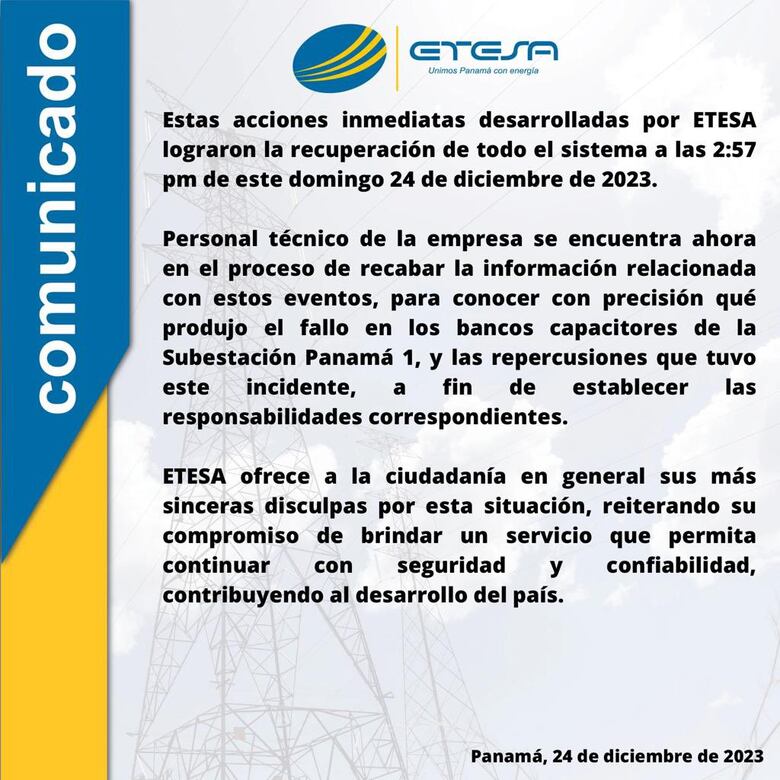 comunicado

ETESA
Unimos Panamá con energía

Estas acciones inmediatas desarrolladas por ETESA lograron la recuperación de todo el sistema a las 2:57 pm de este domingo 24 de diciembre de 2023.

Personal técnico de la empresa se encuentra ahora en el proceso de recabar la información relacionada con estos eventos, para conocer con precisión qué produjo el fallo en los bancos capacitores de la Subestación Panamá 1, y las repercusiones que tuvo este incidente, a fin de establecer las responsabilidades correspondientes.

ETESA ofrece a la ciudadanía en general sus más sinceras disculpas por esta situación, reiterando su compromiso de brindar un servicio que permita continuar con seguridad y confiabilidad, contribuyendo al desarrollo del país.

Panamá, 24 de diciembre de 2023